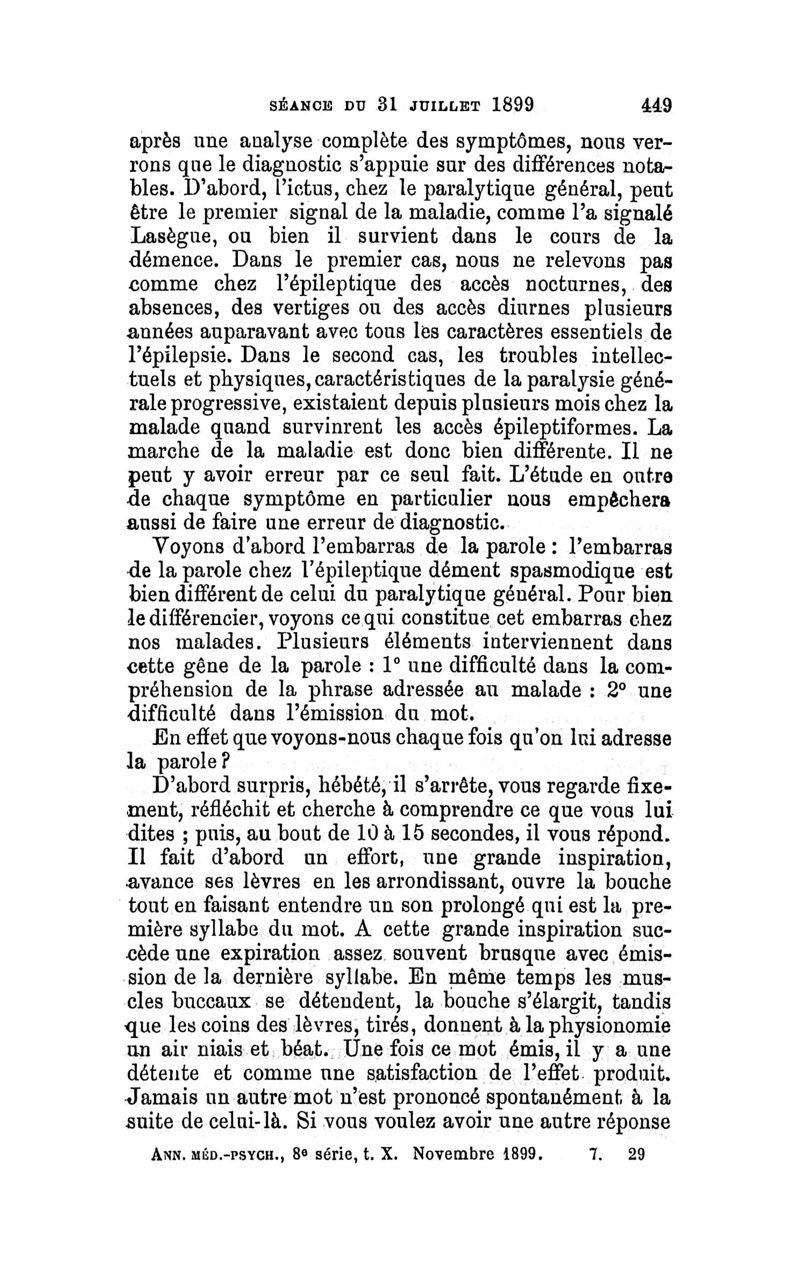 SÉANCE DU 31 JUILLET 1899 449

après une analyse complète des symptômes, nous verrons que le diagnostic s'appuie sur des différences notables. D'abord, l'ictus, chez le paralytique général, peut être le premier signal de la maladie, comme l'a signalé Lasègue, ou bien il survient dans le cours de la démence. Dans le premier cas, nous ne relevons pas comme chez l'épileptique des accès nocturnes, des absences, des vertiges ou des accès diurnes plusieurs années auparavant avec tous les caractères essentiels de l'épilepsie. Dans le second cas, les troubles intellectuels et physiques, caractéristiques de la paralysie générale progressive, existaient depuis plusieurs mois chez la malade quand survinrent les accès épileptiformes. La marche de la maladie est donc bien différente. Il ne peut y avoir erreur par ce seul fait. L'étude en outre de chaque symptôme en particulier nous empêchera aussi de faire une erreur de diagnostic.

Voyons d'abord l'embarras de la parole : l'embarras de la parole chez l'épileptique dément spasmodique est bien différent de celui du paralytique général. Pour bien le différencier, voyons ce qui constitue cet embarras chez nos malades. Plusieurs éléments interviennent dans cette gêne de la parole : 1° une difficulté dans la compréhension de la phrase adressée au malade : 2° une difficulté dans l'émission du mot.

En effet que voyons-nous chaque fois qu'on lui adresse la parole ?

D'abord surpris, hébété, il s'arrête, vous regarde fixement, réfléchit et cherche à comprendre ce que vous lui dites ; puis, au bout de 10 à 15 secondes, il vous répond. Il fait d'abord un effort, une grande inspiration, avance ses lèvres en les arrondissant, ouvre la bouche tout en faisant entendre un son prolongé qui est la première syllabe du mot. A cette grande inspiration succède une expiration assez souvent brusque avec émission de la dernière syllabe. En même temps les muscles buccaux se détendent, la bouche s'élargit, tandis que les coins des lèvres, tirés, donnent à la physionomie un air niais et béat. Une fois ce mot émis, il y a une détente et comme une satisfaction de l'effet produit. Jamais un autre mot n'est prononcé spontanément à la suite de celui-là. Si vous voulez avoir une autre réponse

ANN. MÉD.-PSYCH., 8e série, t. X. Novembre 1899. 7. 29